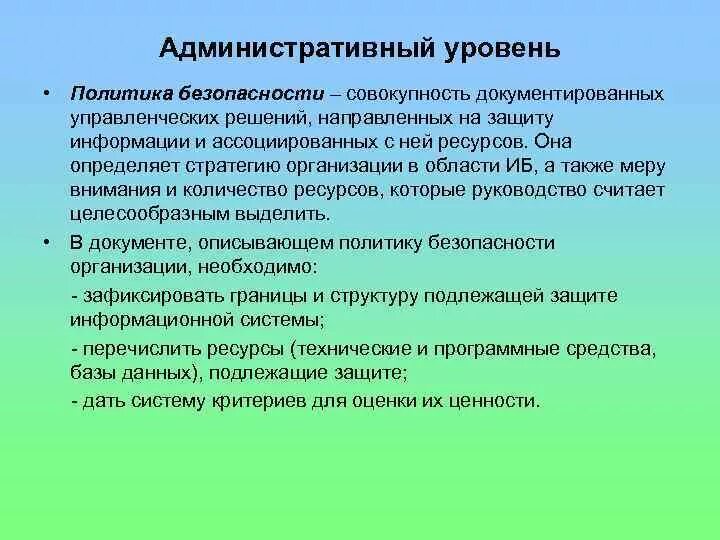 Административный уровень

• Политика безопасности – совокупность документированных управленческих решений, направленных на защиту информации и ассоциированных с ней ресурсов. Она определяет стратегию организации в области ИБ, а также меру внимания и количество ресурсов, которые руководство считает целесообразным выделить.

• В документе, описывающем политику безопасности организации, необходимо:

- зафиксировать границы и структуру подлежащей защите информационной системы;

- перечислить ресурсы (технические и программные средства, базы данных), подлежащие защите;

- дать систему критериев для оценки их ценности.